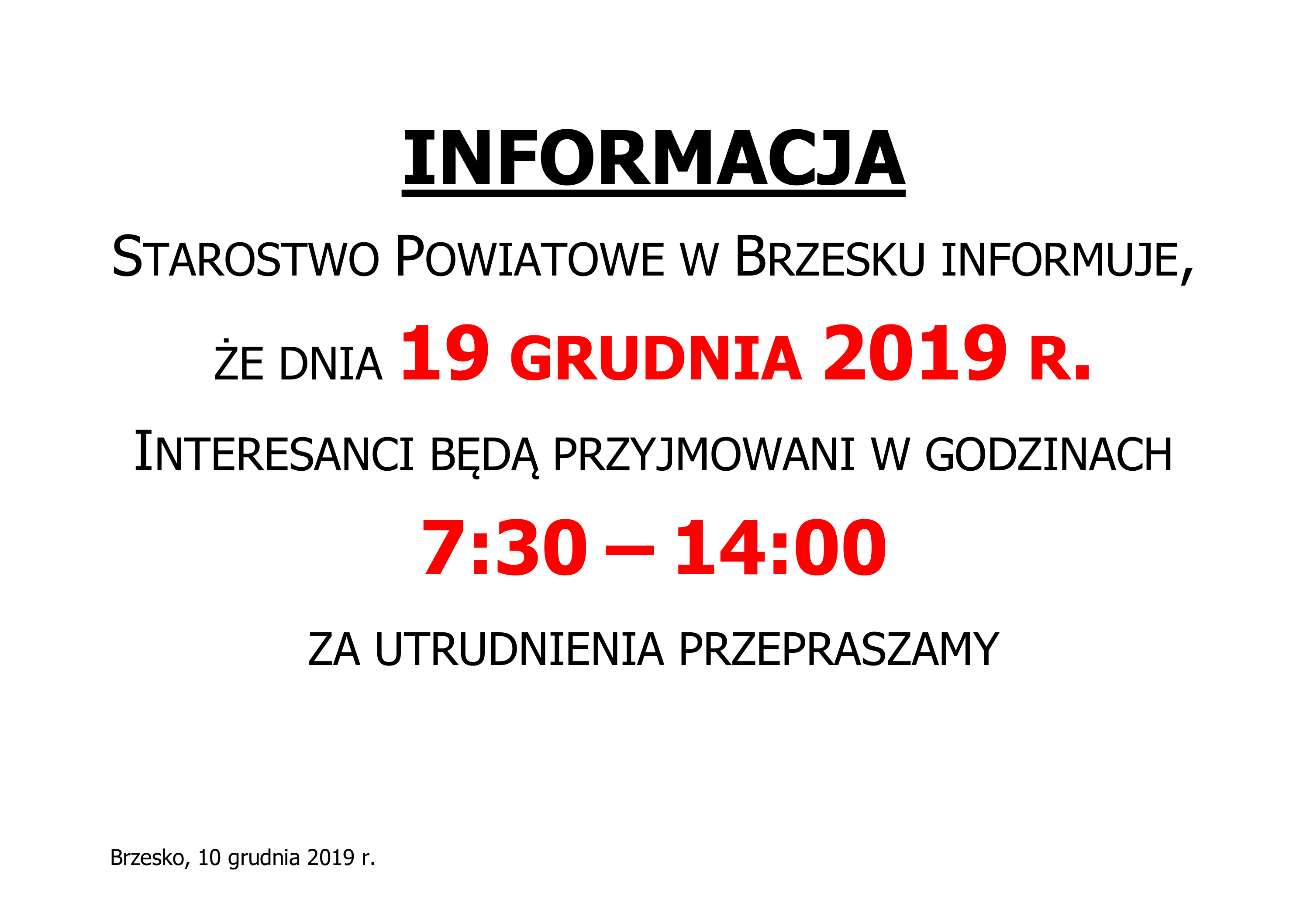 INFORMACJA

STAROSTWO POWIATOWE W BRZESKU INFORMUJE,

ŻE DNIA 19 GRUDNIA 2019 R.

INTERESANCI BĘDĄ PRZYJMOWANI W GODZINACH

7:30 – 14:00

ZA UTRUDNIENIA PRZEPRASZAMY

Brzesko, 10 grudnia 2019 r.